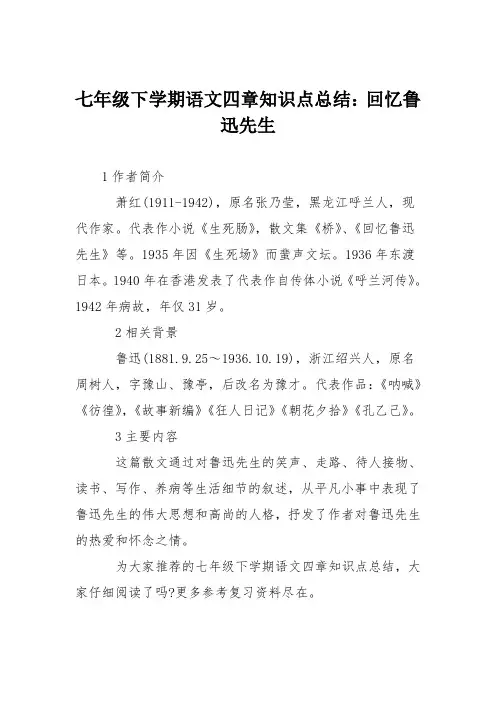 七年级下学期语文四章知识点总结：回忆鲁迅先生

1 作者简介

萧红(1911-1942)，原名张乃莹，黑龙江呼兰人，现代作家。代表作小说《生死肠》，散文集《桥》、《回忆鲁迅先生》等。1935 年因《生死场》而蜚声文坛。1936 年东渡日本。1940 年在香港发表了代表作自传体小说《呼兰河传》。1942 年病故，年仅 31 岁。

2 相关背景

鲁迅(1881.9.25～1936.10.19)，浙江绍兴人，原名周树人，字豫山、豫亭，后改名为豫才。代表作品：《呐喊》《彷徨》，《故事新编》《狂人日记》《朝花夕拾》《孔乙己》。

3 主要内容

这篇散文通过对鲁迅先生的笑声、走路、待人接物、读书、写作、养病等生活细节的叙述，从平凡小事中表现了鲁迅先生的伟大思想和高尚的人格，抒发了作者对鲁迅先生的热爱和怀念之情。

为大家推荐的七年级下学期语文四章知识点总结，大家仔细阅读了吗?更多参考复习资料尽在。